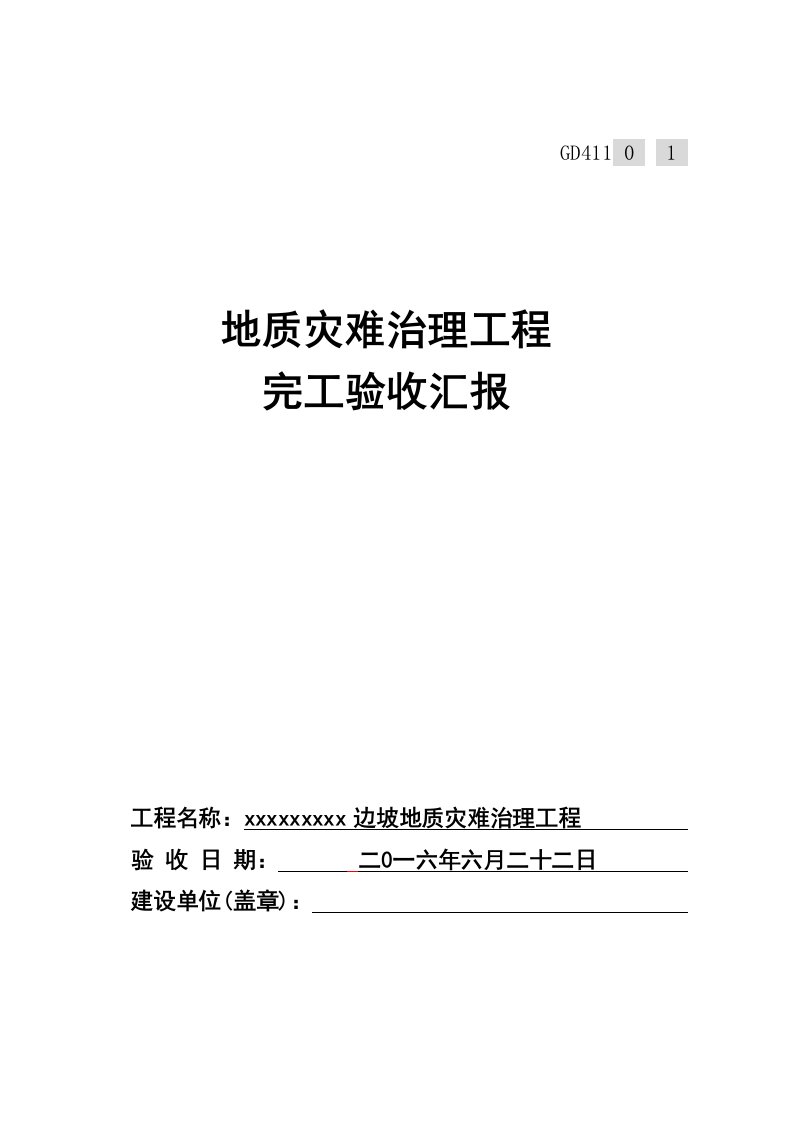 GD411 0 1

地质灾难治理工程
完工验收汇报

工程名称：xxxxxxxxx 边坡地质灾难治理工程
验 收 日 期： 二0一六年六月二十二日
建设单位(盖章)：